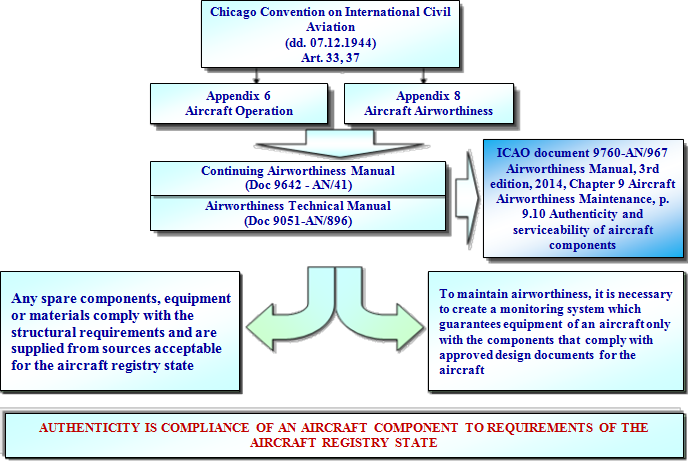 Chicago Convention on International Civil Aviation
(dd. 07.12.1944)
Art. 33, 37

Appendix 6
Aircraft Operation

Appendix 8
Aircraft Airworthiness

Continuing Airworthiness Manual
(Doc 9642 - AN/41)

Airworthiness Technical Manual
(Doc 9051-AN/896)

ICAO document 9760-AN/967 Airworthiness Manual, 3rd edition, 2014, Chapter 9 Aircraft Airworthiness Maintenance, p. 9.10 Authenticity and serviceability of aircraft components

Any spare components, equipment or materials comply with the structural requirements and are supplied from sources acceptable for the aircraft registry state

To maintain airworthiness, it is necessary to create a monitoring system which guarantees equipment of an aircraft only with the components that comply with approved design documents for the aircraft

AUTHENTICITY IS COMPLIANCE OF AN AIRCRAFT COMPONENT TO REQUIREMENTS OF THE AIRCRAFT REGISTRY STATE